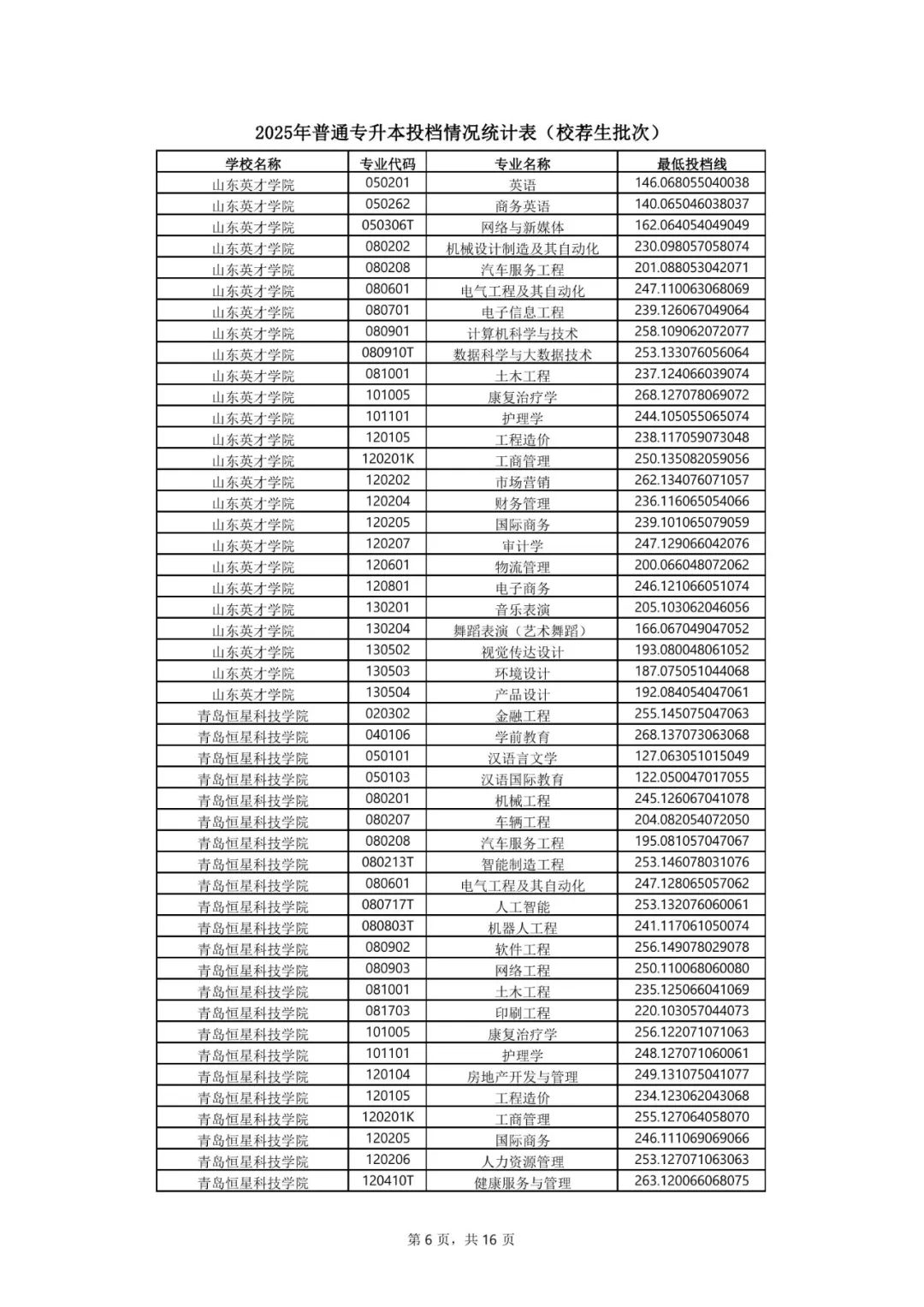 2025年普通专升本投档情况统计表（校荐生批次）

| 学校名称 | 专业代码 | 专业名称 | 最低投档线 |
|---|---|---|---|
| 山东英才学院 | 050201 | 英语 | 146.068055040038 |
| 山东英才学院 | 050262 | 商务英语 | 140.065046038037 |
| 山东英才学院 | 050306T | 网络与新媒体 | 162.064054049049 |
| 山东英才学院 | 080202 | 机械设计制造及其自动化 | 230.098057058074 |
| 山东英才学院 | 080208 | 汽车服务工程 | 201.088053042071 |
| 山东英才学院 | 080601 | 电气工程及其自动化 | 247.110063068069 |
| 山东英才学院 | 080701 | 电子信息工程 | 239.126067049064 |
| 山东英才学院 | 080901 | 计算机科学与技术 | 258.109062072077 |
| 山东英才学院 | 080910T | 数据科学与大数据技术 | 253.133076056064 |
| 山东英才学院 | 081001 | 土木工程 | 237.124066039074 |
| 山东英才学院 | 101005 | 康复治疗学 | 268.127078069072 |
| 山东英才学院 | 101101 | 护理学 | 244.105055065074 |
| 山东英才学院 | 120105 | 工程造价 | 238.117059073048 |
| 山东英才学院 | 120201K | 工商管理 | 250.135082059056 |
| 山东英才学院 | 120202 | 市场营销 | 262.134076071057 |
| 山东英才学院 | 120204 | 财务管理 | 236.116065054066 |
| 山东英才学院 | 120205 | 国际商务 | 239.101065079059 |
| 山东英才学院 | 120207 | 审计学 | 247.129066042076 |
| 山东英才学院 | 120601 | 物流管理 | 200.066048072062 |
| 山东英才学院 | 120801 | 电子商务 | 246.121066051074 |
| 山东英才学院 | 130201 | 音乐表演 | 205.103062046056 |
| 山东英才学院 | 130204 | 舞蹈表演（艺术舞蹈） | 166.067049047052 |
| 山东英才学院 | 130502 | 视觉传达设计 | 193.080048061052 |
| 山东英才学院 | 130503 | 环境设计 | 187.075051044068 |
| 山东英才学院 | 130504 | 产品设计 | 192.084054047061 |
| 青岛恒星科技学院 | 020302 | 金融工程 | 255.145075047063 |
| 青岛恒星科技学院 | 040106 | 学前教育 | 268.137073063068 |
| 青岛恒星科技学院 | 050101 | 汉语言文学 | 127.063051015049 |
| 青岛恒星科技学院 | 050103 | 汉语国际教育 | 122.050047017055 |
| 青岛恒星科技学院 | 080201 | 机械工程 | 245.126067041078 |
| 青岛恒星科技学院 | 080207 | 车辆工程 | 204.082054072050 |
| 青岛恒星科技学院 | 080208 | 汽车服务工程 | 195.081057047067 |
| 青岛恒星科技学院 | 080213T | 智能制造工程 | 253.146078031076 |
| 青岛恒星科技学院 | 080601 | 电气工程及其自动化 | 247.128065057062 |
| 青岛恒星科技学院 | 080717T | 人工智能 | 253.132076060061 |
| 青岛恒星科技学院 | 080803T | 机器人工程 | 241.117061050074 |
| 青岛恒星科技学院 | 080902 | 软件工程 | 256.149078029078 |
| 青岛恒星科技学院 | 080903 | 网络工程 | 250.110068060080 |
| 青岛恒星科技学院 | 081001 | 土木工程 | 235.125066041069 |
| 青岛恒星科技学院 | 081703 | 印刷工程 | 220.103057044073 |
| 青岛恒星科技学院 | 101005 | 康复治疗学 | 256.122071071063 |
| 青岛恒星科技学院 | 101101 | 护理学 | 248.127071060061 |
| 青岛恒星科技学院 | 120104 | 房地产开发与管理 | 249.131075041077 |
| 青岛恒星科技学院 | 120105 | 工程造价 | 234.123062043068 |
| 青岛恒星科技学院 | 120201K | 工商管理 | 255.127064058070 |
| 青岛恒星科技学院 | 120205 | 国际商务 | 246.111069069066 |
| 青岛恒星科技学院 | 120206 | 人力资源管理 | 253.127071063063 |
| 青岛恒星科技学院 | 120410T | 健康服务与管理 | 263.120066068075 |

第 6 页，共 16 页